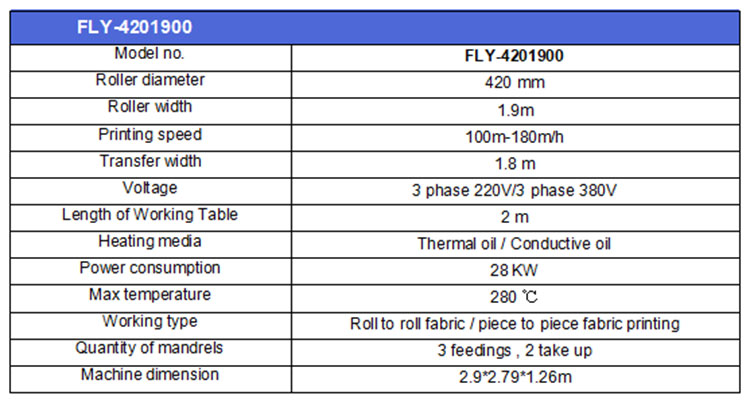 | FLY-4201900 | |
|---|---|
| Model no. | FLY-4201900 |
| Roller diameter | 420 mm |
| Roller width | 1.9m |
| Printing speed | 100m-180m/h |
| Transfer width | 1.8 m |
| Voltage | 3 phase 220V/3 phase 380V |
| Length of Working Table | 2 m |
| Heating media | Thermal oil / Conductive oil |
| Power consumption | 28 KW |
| Max temperature | 280 ℃ |
| Working type | Roll to roll fabric / piece to piece fabric printing |
| Quantity of mandrels | 3 feedings , 2 take up |
| Machine dimension | 2.9*2.79*1.26m |